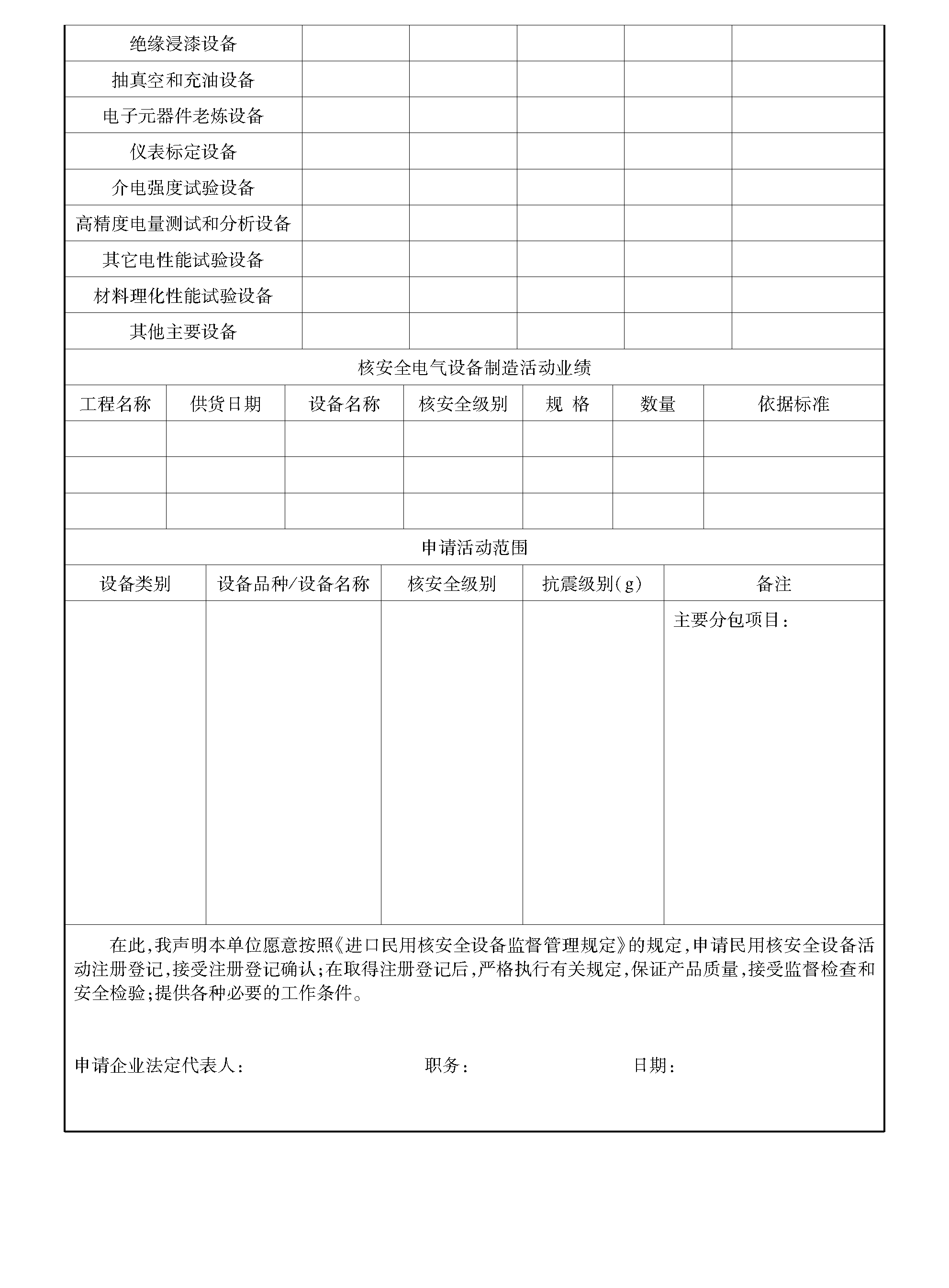 | 绝缘浸漆设备 | | | | | |
|---|---|---|---|---|---|
| 抽真空和充油设备 | | | | | |
| 电子元器件老炼设备 | | | | | |
| 仪表标定设备 | | | | | |
| 介电强度试验设备 | | | | | |
| 高精度电量测试和分析设备 | | | | | |
| 其它电性能试验设备 | | | | | |
| 材料理化性能试验设备 | | | | | |
| 其他主要设备 | | | | | |

核安全电气设备制造活动业绩

| 工程名称 | 供货日期 | 设备名称 | 核安全级别 | 规 格 | 数量 | 依据标准 |
|---|---|---|---|---|---|---|
| | | | | | | |
| | | | | | | |
| | | | | | | |

申请活动范围

| 设备类别 | 设备品种/设备名称 | 核安全级别 | 抗震级别(g) | 备注 |
|---|---|---|---|---|
| | | | | 主要分包项目： |

在此，我声明本单位愿意按照《进口民用核安全设备监督管理规定》的规定，申请民用核安全设备活动注册登记，接受注册登记确认；在取得注册登记后，严格执行有关规定，保证产品质量，接受监督检查和安全检验；提供各种必要的工作条件。

申请企业法定代表人： 职务： 日期：